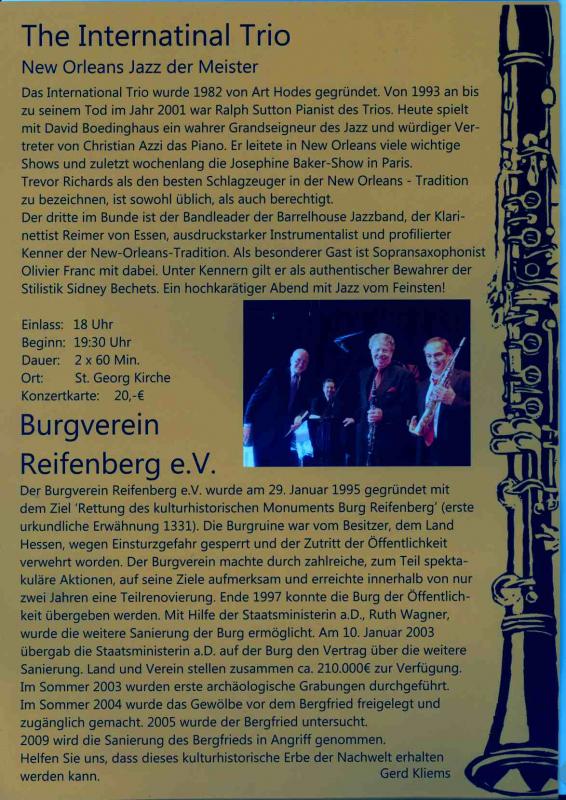 The Internatinal Trio

New Orleans Jazz der Meister

Das International Trio wurde 1982 von Art Hodes gegründet. Von 1993 an bis zu seinem Tod im Jahr 2001 war Ralph Sutton Pianist des Trios. Heute spielt mit David Boedinghaus ein wahrer Grandseigneur des Jazz und würdiger Vertreter von Christian Azzi das Piano. Er leitete in New Orleans viele wichtige Shows und zuletzt wochenlang die Josephine Baker-Show in Paris.
Trevor Richards als den besten Schlagzeuger in der New Orleans - Tradition zu bezeichnen, ist sowohl üblich, als auch berechtigt.
Der dritte im Bunde ist der Bandleader der Barrelhouse Jazzband, der Klarinettist Reimer von Essen, ausdruckstarker Instrumentalist und profilierter Kenner der New-Orleans-Tradition. Als besonderer Gast ist Sopransaxophonist Olivier Franc mit dabei. Unter Kennern gilt er als authentischer Bewahrer der Stilistik Sidney Bechets. Ein hochkarätiger Abend mit Jazz vom Feinsten!

Einlass: 18 Uhr
Beginn: 19:30 Uhr
Dauer: 2 x 60 Min.
Ort: St. Georg Kirche
Konzertkarte: 20,-€

Burgverein Reifenberg e.V.

Der Burgverein Reifenberg e.V. wurde am 29. Januar 1995 gegründet mit dem Ziel 'Rettung des kulturhistorischen Monuments Burg Reifenberg' (erste urkundliche Erwähnung 1331). Die Burgruine war vom Besitzer, dem Land Hessen, wegen Einsturzgefahr gesperrt und der Zutritt der Öffentlichkeit verwehrt worden. Der Burgverein machte durch zahlreiche, zum Teil spektakuläre Aktionen, auf seine Ziele aufmerksam und erreichte innerhalb von nur zwei Jahren eine Teilrenovierung. Ende 1997 konnte die Burg der Öffentlichkeit übergeben werden. Mit Hilfe der Staatsministerin a.D., Ruth Wagner, wurde die weitere Sanierung der Burg ermöglicht. Am 10. Januar 2003 übergab die Staatsministerin a.D. auf der Burg den Vertrag über die weitere Sanierung. Land und Verein stellen zusammen ca. 210.000€ zur Verfügung.
Im Sommer 2003 wurden erste archäologische Grabungen durchgeführt.
Im Sommer 2004 wurde das Gewölbe vor dem Bergfried freigelegt und zugänglich gemacht. 2005 wurde der Bergfried untersucht.
2009 wird die Sanierung des Bergfrieds in Angriff genommen.
Helfen Sie uns, dass dieses kulturhistorische Erbe der Nachwelt erhalten werden kann.
Gerd Kliems